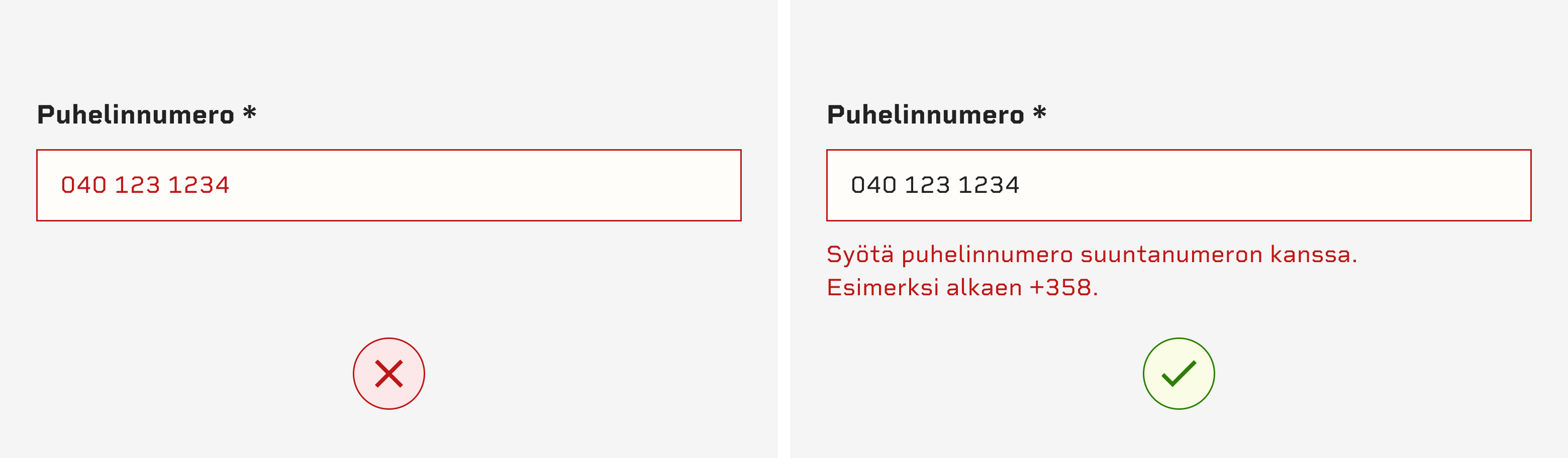 Puhelinnumero *

040 123 1234

Puhelinnumero *

040 123 1234

Syötä puhelinnumero suuntanumeron kanssa.
Esimerksi alkaen +358.